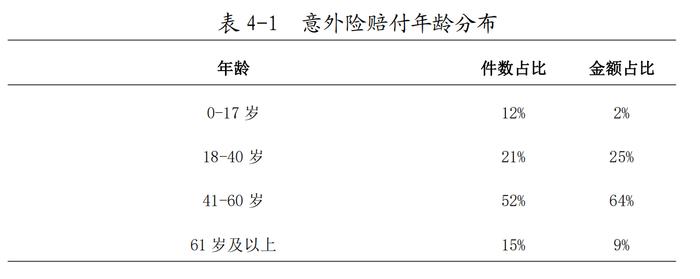 表 4-1　意外险赔付年龄分布

| 年龄 | 件数占比 | 金额占比 |
|---|---|---|
| 0-17 岁 | 12% | 2% |
| 18-40 岁 | 21% | 25% |
| 41-60 岁 | 52% | 64% |
| 61 岁及以上 | 15% | 9% |